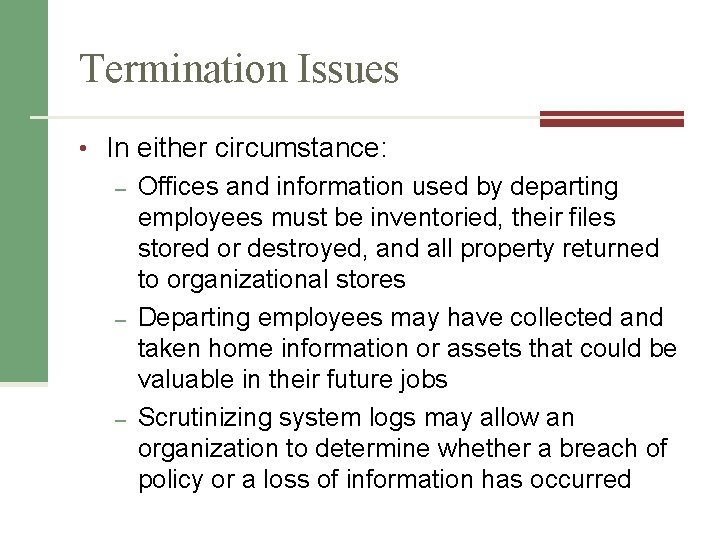 Termination Issues

• In either circumstance:

- Offices and information used by departing employees must be inventoried, their files stored or destroyed, and all property returned to organizational stores

- Departing employees may have collected and taken home information or assets that could be valuable in their future jobs

- Scrutinizing system logs may allow an organization to determine whether a breach of policy or a loss of information has occurred